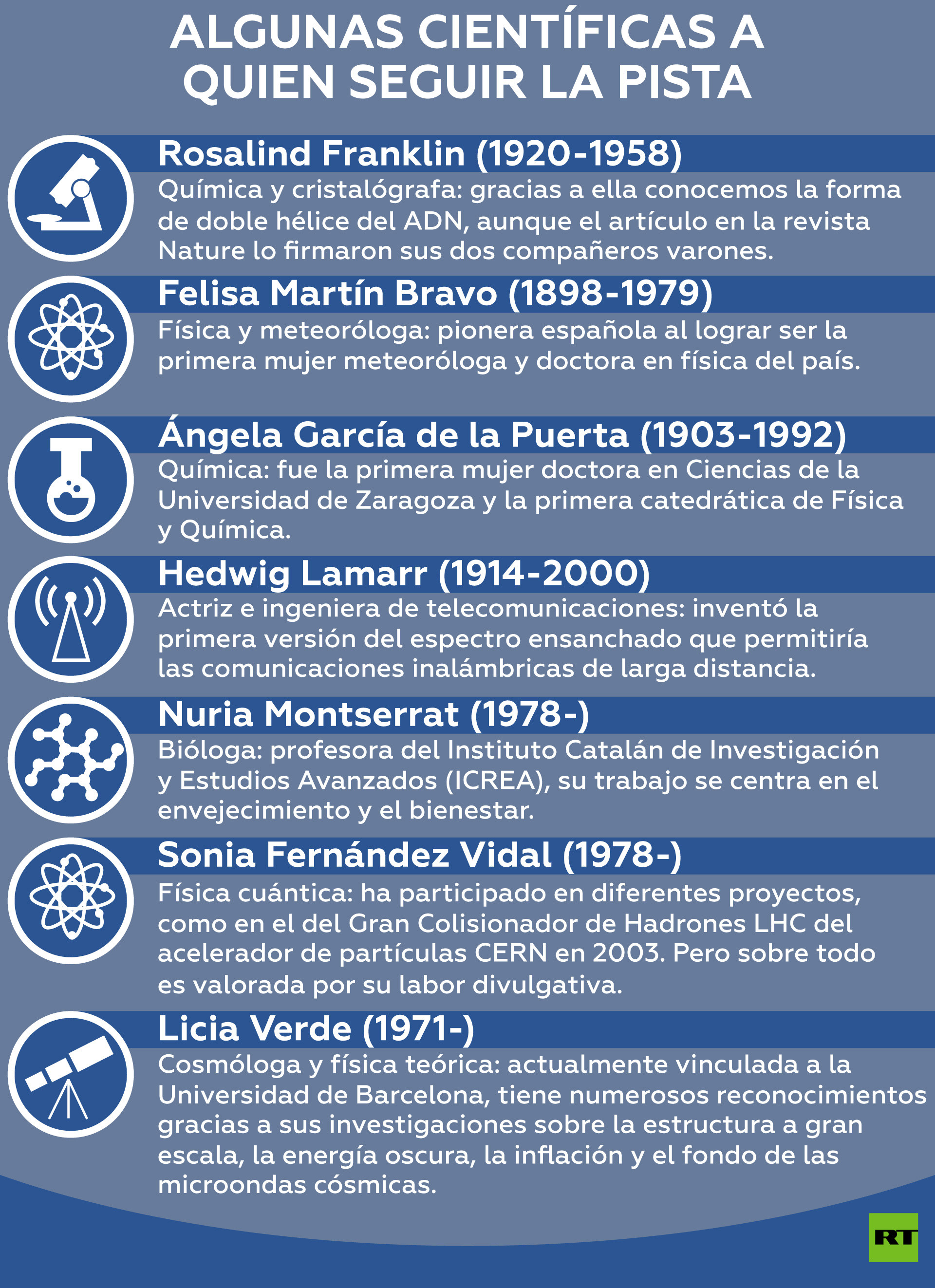 ALGUNAS CIENTÍFICAS A QUIEN SEGUIR LA PISTA

Rosalind Franklin (1920-1958)
Química y cristalógrafa: gracias a ella conocemos la forma de doble hélice del ADN, aunque el artículo en la revista Nature lo firmaron sus dos compañeros varones.

Felisa Martín Bravo (1898-1979)
Física y meteoróloga: pionera española al lograr ser la primera mujer meteoróloga y doctora en física del país.

Ángela García de la Puerta (1903-1992)
Química: fue la primera mujer doctora en Ciencias de la Universidad de Zaragoza y la primera catedrática de Física y Química.

Hedwig Lamarr (1914-2000)
Actriz e ingeniera de telecomunicaciones: inventó la primera versión del espectro ensanchado que permitiría las comunicaciones inalámbricas de larga distancia.

Nuria Montserrat (1978-)
Bióloga: profesora del Instituto Catalán de Investigación y Estudios Avanzados (ICREA), su trabajo se centra en el envejecimiento y el bienestar.

Sonia Fernández Vidal (1978-)
Física cuántica: ha participado en diferentes proyectos, como en el del Gran Colisionador de Hadrones LHC del acelerador de partículas CERN en 2003. Pero sobre todo es valorada por su labor divulgativa.

Licia Verde (1971-)
Cosmóloga y física teórica: actualmente vinculada a la Universidad de Barcelona, tiene numerosos reconocimientos gracias a sus investigaciones sobre la estructura a gran escala, la energía oscura, la inflación y el fondo de las microondas cósmicas.

RT